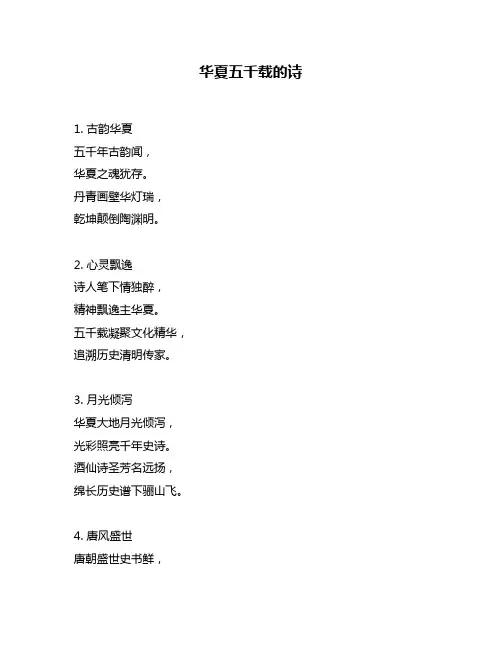 华夏五千载的诗

1. 古韵华夏
五千年古韵闻，
华夏之魂犹存。
丹青画壁华灯瑞，
乾坤颠倒陶渊明。

2. 心灵飘逸
诗人笔下情独醉，
精神飘逸主华夏。
五千载凝聚文化精华，
追溯历史清明传家。

3. 月光倾泻
华夏大地月光倾泻，
光彩照亮千年史诗。
酒仙诗圣芳名远扬，
绵长历史谱下骊山飞。

4. 唐风盛世
唐朝盛世史书鲜，